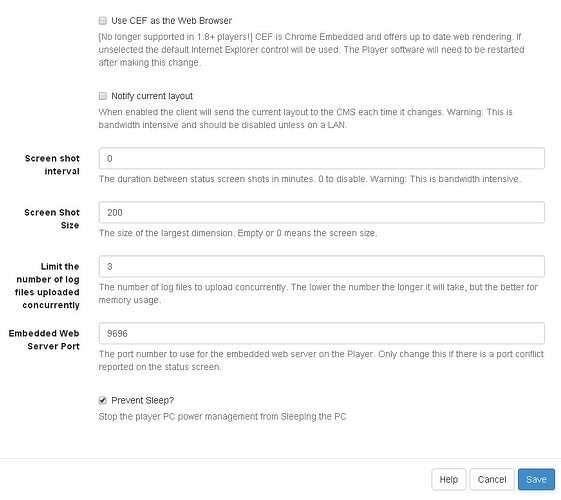 Use CEF as the Web Browser

[No longer supported in 1.8+ players!] CEF is Chrome Embedded and offers up to date web rendering. If unselected the default Internet Explorer control will be used. The Player software will need to be restarted after making this change.

Notify current layout

When enabled the client will send the current layout to the CMS each time it changes. Warning: This is bandwidth intensive and should be disabled unless on a LAN.

Screen shot interval

0

The duration between status screen shots in minutes. 0 to disable. Warning: This is bandwidth intensive.

Screen Shot Size

200

The size of the largest dimension. Empty or 0 means the screen size.

Limit the number of log files uploaded concurrently

3

The number of log files to upload concurrently. The lower the number the longer it will take, but the better for memory usage.

Embedded Web Server Port

9696

The port number to use for the embedded web server on the Player. Only change this if there is a port conflict reported on the status screen.

Prevent Sleep?

Stop the player PC power management from Sleeping the PC

Help Cancel Save